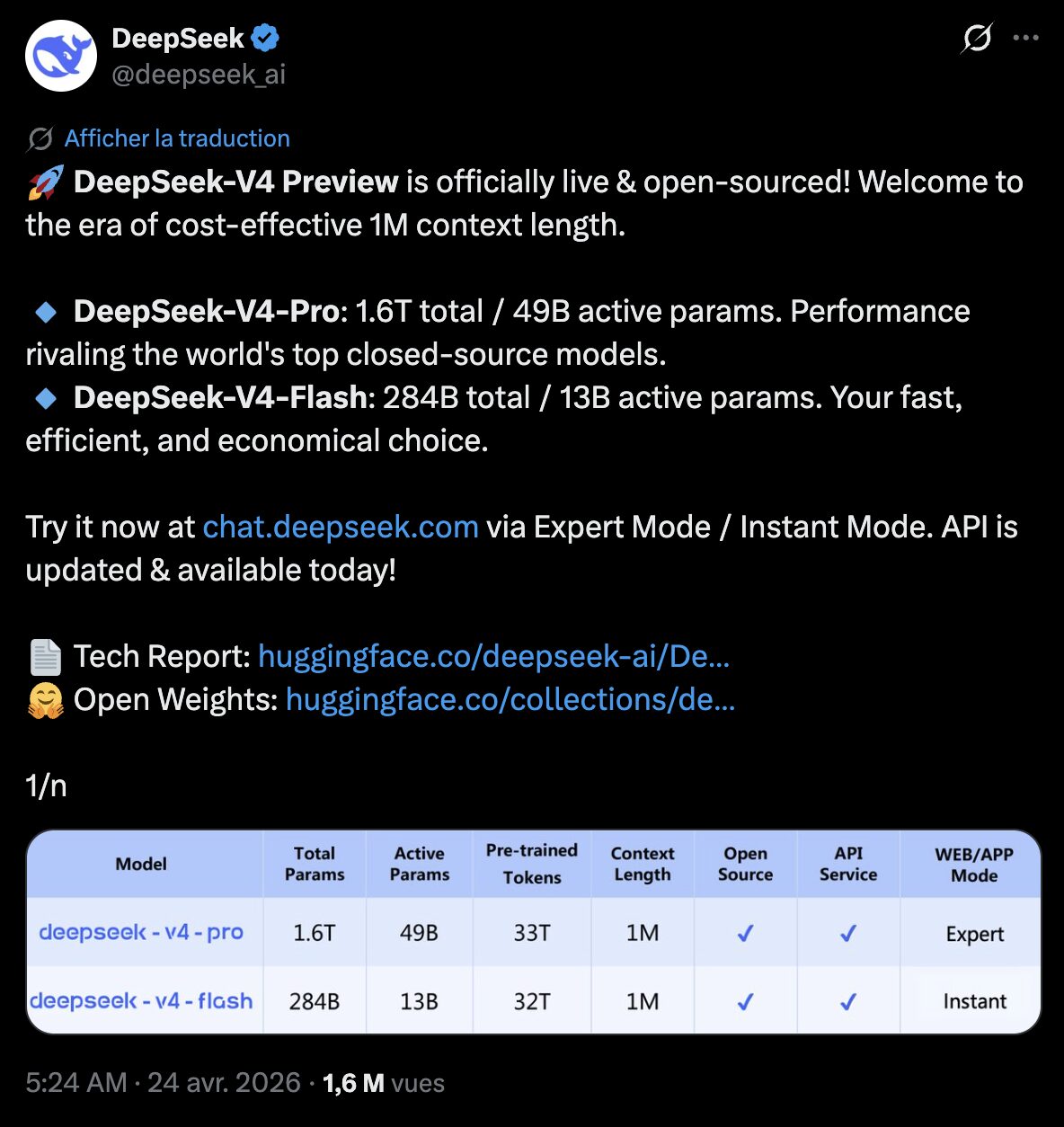 DeepSeek
@deepseek_ai

Afficher la traduction

🚀 DeepSeek-V4 Preview is officially live & open-sourced! Welcome to the era of cost-effective 1M context length.

🔹 DeepSeek-V4-Pro: 1.6T total / 49B active params. Performance rivaling the world's top closed-source models.
🔹 DeepSeek-V4-Flash: 284B total / 13B active params. Your fast, efficient, and economical choice.

Try it now at chat.deepseek.com via Expert Mode / Instant Mode. API is updated & available today!

📄 Tech Report: huggingface.co/deepseek-ai/De...
🤗 Open Weights: huggingface.co/collections/de...

1/n

| Model | Total Params | Active Params | Pre-trained Tokens | Context Length | Open Source | API Service | WEB/APP Mode |
|---|---|---|---|---|---|---|---|
| deepseek - v4 - pro | 1.6T | 49B | 33T | 1M | ✓ | ✓ | Expert |
| deepseek - v4 - flash | 284B | 13B | 32T | 1M | ✓ | ✓ | Instant |

5:24 AM · 24 avr. 2026 · 1,6 M vues